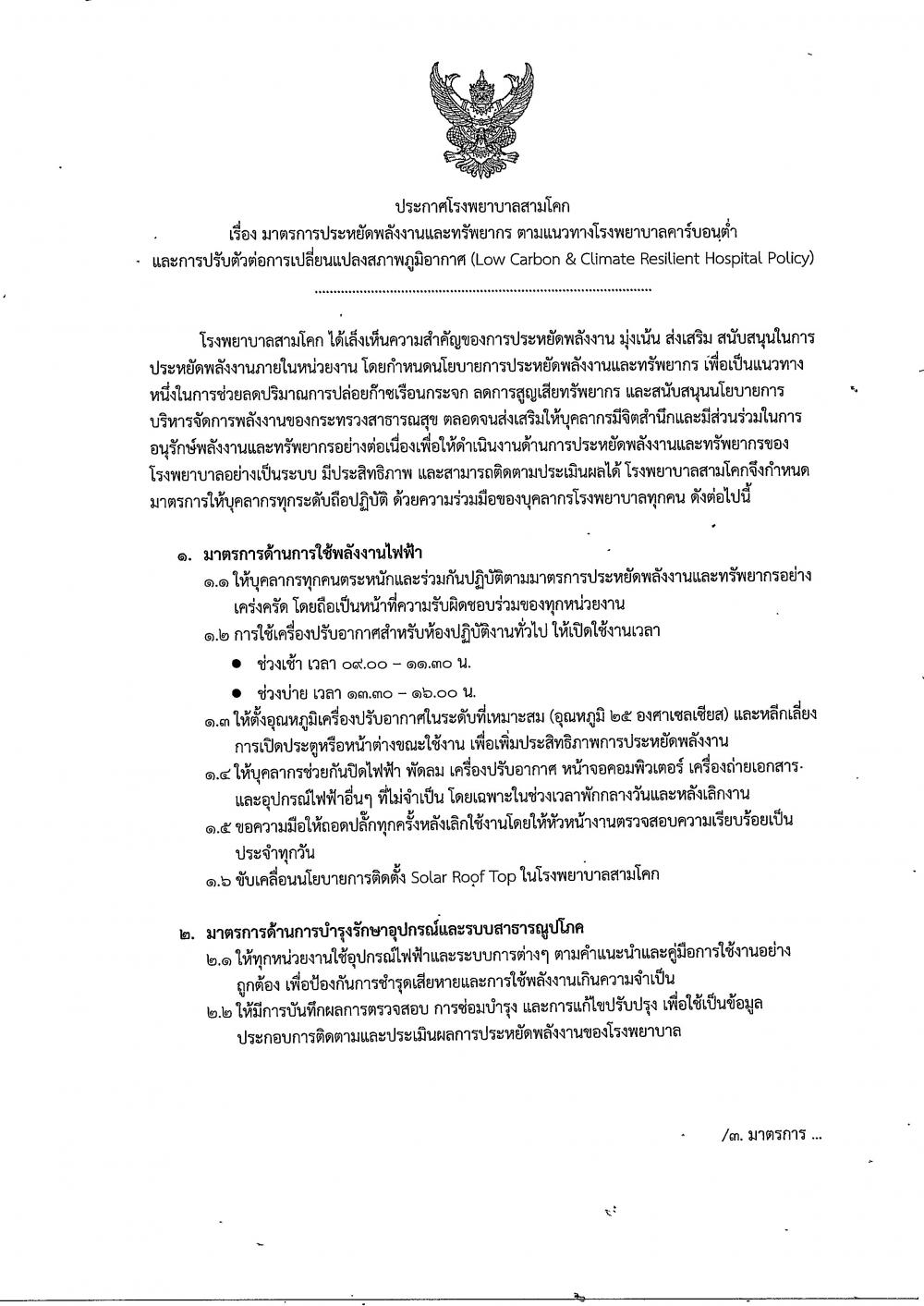 ประกาศโรงพยาบาลสามโคก
เรื่อง มาตรการประหยัดพลังงานและทรัพยากร ตามแนวทางโรงพยาบาลคาร์บอนต่ำ
และการปรับตัวต่อการเปลี่ยนแปลงสภาพภูมิอากาศ (Low Carbon & Climate Resilient Hospital Policy)

โรงพยาบาลสามโคก ได้เล็งเห็นความสำคัญของการประหยัดพลังงาน มุ่งเน้น ส่งเสริม สนับสนุนในการประหยัดพลังงานภายในหน่วยงาน โดยกำหนดนโยบายการประหยัดพลังงานและทรัพยากร เพื่อเป็นแนวทางหนึ่งในการช่วยลดปริมาณการปล่อยก๊าซเรือนกระจก ลดการสูญเสียทรัพยากร และสนับสนุนนโยบายการบริหารจัดการพลังงานของกระทรวงสาธารณสุข ตลอดจนส่งเสริมให้บุคลากรมีจิตสำนึกและมีส่วนร่วมในการอนุรักษ์พลังงานและทรัพยากรอย่างต่อเนื่องเพื่อให้ดำเนินงานด้านการประหยัดพลังงานและทรัพยากรของโรงพยาบาลอย่างเป็นระบบ มีประสิทธิภาพ และสามารถติดตามประเมินผลได้ โรงพยาบาลสามโคกจึงกำหนดมาตรการให้บุคลากรทุกระดับถือปฏิบัติ ด้วยความร่วมมือของบุคลากรโรงพยาบาลทุกคน ดังต่อไปนี้

๑. มาตรการด้านการใช้พลังงานไฟฟ้า
๑.๑ ให้บุคลากรทุกคนตระหนักและร่วมกันปฏิบัติตามมาตรการประหยัดพลังงานและทรัพยากรอย่างเคร่งครัด โดยถือเป็นหน้าที่ความรับผิดชอบร่วมของทุกหน่วยงาน
๑.๒ การใช้เครื่องปรับอากาศสำหรับห้องปฏิบัติงานทั่วไป ให้เปิดใช้งานเวลา
● ช่วงเช้า เวลา ๐๙.๐๐ – ๑๑.๓๐ น.
● ช่วงบ่าย เวลา ๑๓.๓๐ – ๑๖.๐๐ น.
๑.๓ ให้ตั้งอุณหภูมิเครื่องปรับอากาศในระดับที่เหมาะสม (อุณหภูมิ ๒๕ องศาเซลเซียส) และหลีกเลี่ยงการเปิดประตูหรือหน้าต่างขณะใช้งาน เพื่อเพิ่มประสิทธิภาพการประหยัดพลังงาน
๑.๔ ให้บุคลากรช่วยกันปิดไฟฟ้า พัดลม เครื่องปรับอากาศ หน้าจอคอมพิวเตอร์ เครื่องถ่ายเอกสาร และอุปกรณ์ไฟฟ้าอื่นๆ ที่ไม่จำเป็น โดยเฉพาะในช่วงเวลาพักกลางวันและหลังเลิกงาน
๑.๕ ขอความมือให้ถอดปลั๊กทุกครั้งหลังเลิกใช้งานโดยให้หัวหน้างานตรวจสอบความเรียบร้อยเป็นประจำทุกวัน
๑.๖ ขับเคลื่อนนโยบายการติดตั้ง Solar Roof Top ในโรงพยาบาลสามโคก

๒. มาตรการด้านการบำรุงรักษาอุปกรณ์และระบบสาธารณูปโภค
๒.๑ ให้ทุกหน่วยงานใช้อุปกรณ์ไฟฟ้าและระบบการต่างๆ ตามคำแนะนำและคู่มือการใช้งานอย่างถูกต้อง เพื่อป้องกันการชำรุดเสียหายและการใช้พลังงานเกินความจำเป็น
๒.๒ ให้มีการบันทึกผลการตรวจสอบ การซ่อมบำรุง และการแก้ไขปรับปรุง เพื่อใช้เป็นข้อมูลประกอบการติดตามและประเมินผลการประหยัดพลังงานของโรงพยาบาล

/๓. มาตรการ ...